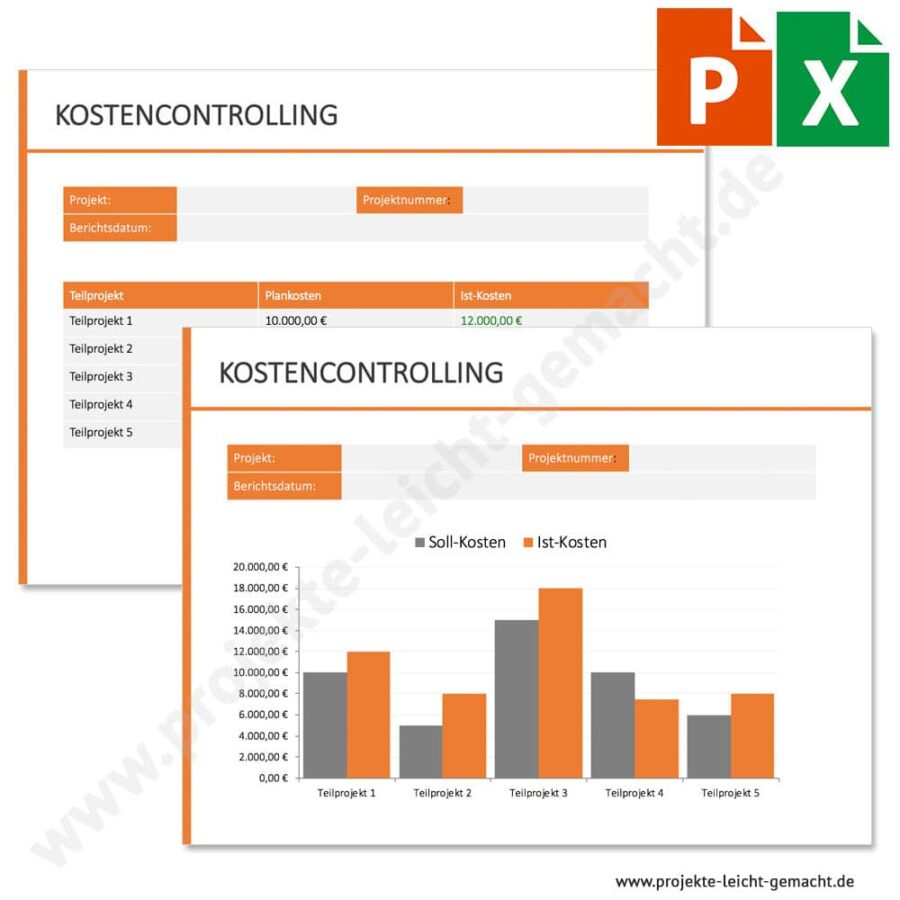 P X

KOSTENCONTROLLING

Projekt: Projektnummer:
Berichtsdatum:

| Teilprojekt | Plankosten | Ist-Kosten |
|---|---|---|
| Teilprojekt 1 | 10.000,00 € | 12.000,00 € |
| Teilprojekt 2 | | |
| Teilprojekt 3 | | |
| Teilprojekt 4 | | |
| Teilprojekt 5 | | |

KOSTENCONTROLLING

Projekt: Projektnummer:
Berichtsdatum:

Soll-Kosten Ist-Kosten

20.000,00 €
18.000,00 €
16.000,00 €
14.000,00 €
12.000,00 €
10.000,00 €
8.000,00 €
6.000,00 €
4.000,00 €
2.000,00 €
0,00 €

Teilprojekt 1 Teilprojekt 2 Teilprojekt 3 Teilprojekt 4 Teilprojekt 5

www.projekte-leicht-gemacht.de

www.projekte-leicht-gemacht.de